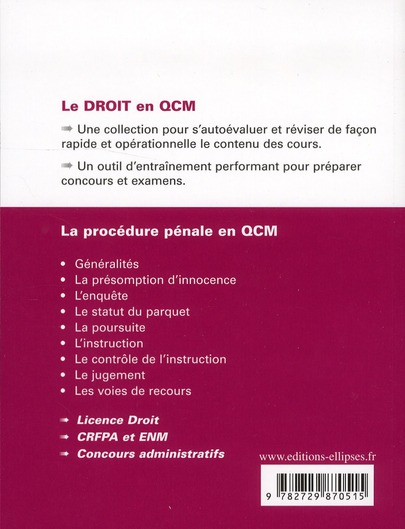 Le DROIT en QCM

➡ Une collection pour s'autoévaluer et réviser de façon rapide et opérationnelle le contenu des cours.

➡ Un outil d'entraînement performant pour préparer concours et examens.

La procédure pénale en QCM

• Généralités
• La présomption d'innocence
• L'enquête
• Le statut du parquet
• La poursuite
• L'instruction
• Le contrôle de l'instruction
• Le jugement
• Les voies de recours

➡ Licence Droit
➡ CRFPA et ENM
➡ Concours administratifs

www.editions-ellipses.fr

9 782729 870515